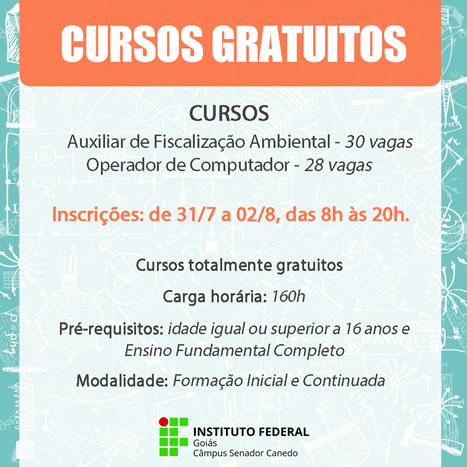 CURSOS GRATUITOS

CURSOS

Auxiliar de Fiscalização Ambiental - 30 vagas
Operador de Computador - 28 vagas

Inscrições: de 31/7 a 02/8, das 8h às 20h.

Cursos totalmente gratuitos

Carga horária: 160h

Pré-requisitos: idade igual ou superior a 16 anos e Ensino Fundamental Completo

Modalidade: Formação Inicial e Continuada

INSTITUTO FEDERAL
Goiás
Câmpus Senador Canedo